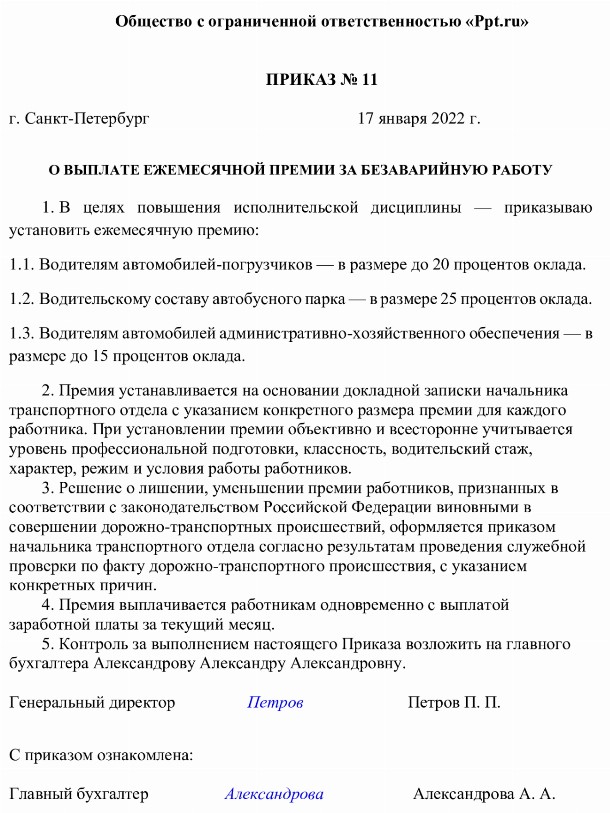 Общество с ограниченной ответственностью «Ppt.ru»

ПРИКАЗ № 11

г. Санкт-Петербург 17 января 2022 г.

О ВЫПЛАТЕ ЕЖЕМЕСЯЧНОЙ ПРЕМИИ ЗА БЕЗАВАРИЙНУЮ РАБОТУ

1. В целях повышения исполнительской дисциплины — приказываю установить ежемесячную премию:

1.1. Водителям автомобилей-погрузчиков — в размере до 20 процентов оклада.

1.2. Водительскому составу автобусного парка — в размере 25 процентов оклада.

1.3. Водителям автомобилей административно-хозяйственного обеспечения — в размере до 15 процентов оклада.

2. Премия устанавливается на основании докладной записки начальника транспортного отдела с указанием конкретного размера премии для каждого работника. При установлении премии объективно и всесторонне учитывается уровень профессиональной подготовки, классность, водительский стаж, характер, режим и условия работы работников.

3. Решение о лишении, уменьшении премии работников, признанных в соответствии с законодательством Российской Федерации виновными в совершении дорожно-транспортных происшествий, оформляется приказом начальника транспортного отдела согласно результатам проведения служебной проверки по факту дорожно-транспортного происшествия, с указанием конкретных причин.

4. Премия выплачивается работникам одновременно с выплатой заработной платы за текущий месяц.

5. Контроль за выполнением настоящего Приказа возложить на главного бухгалтера Александрову Александру Александровну.

Генеральный директор Петров Петров П. П.

С приказом ознакомлена:

Главный бухгалтер Александрова Александрова А. А.